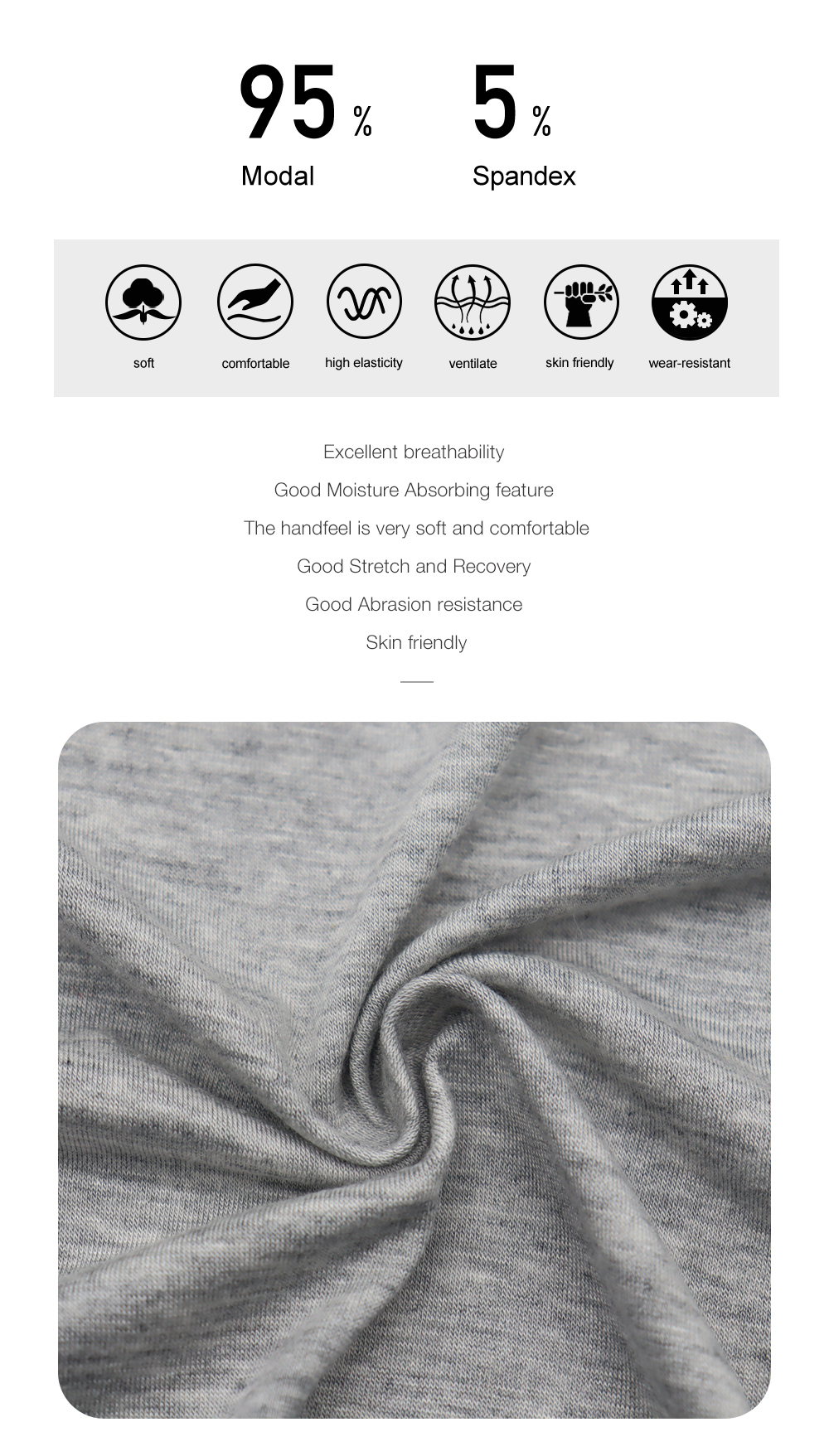 95 %
Modal

5 %
Spandex

soft
comfortable
high elasticity
ventilate
skin friendly
wear-resistant

Excellent breathability

Good Moisture Absorbing feature

The handfeel is very soft and comfortable

Good Stretch and Recovery

Good Abrasion resistance

Skin friendly